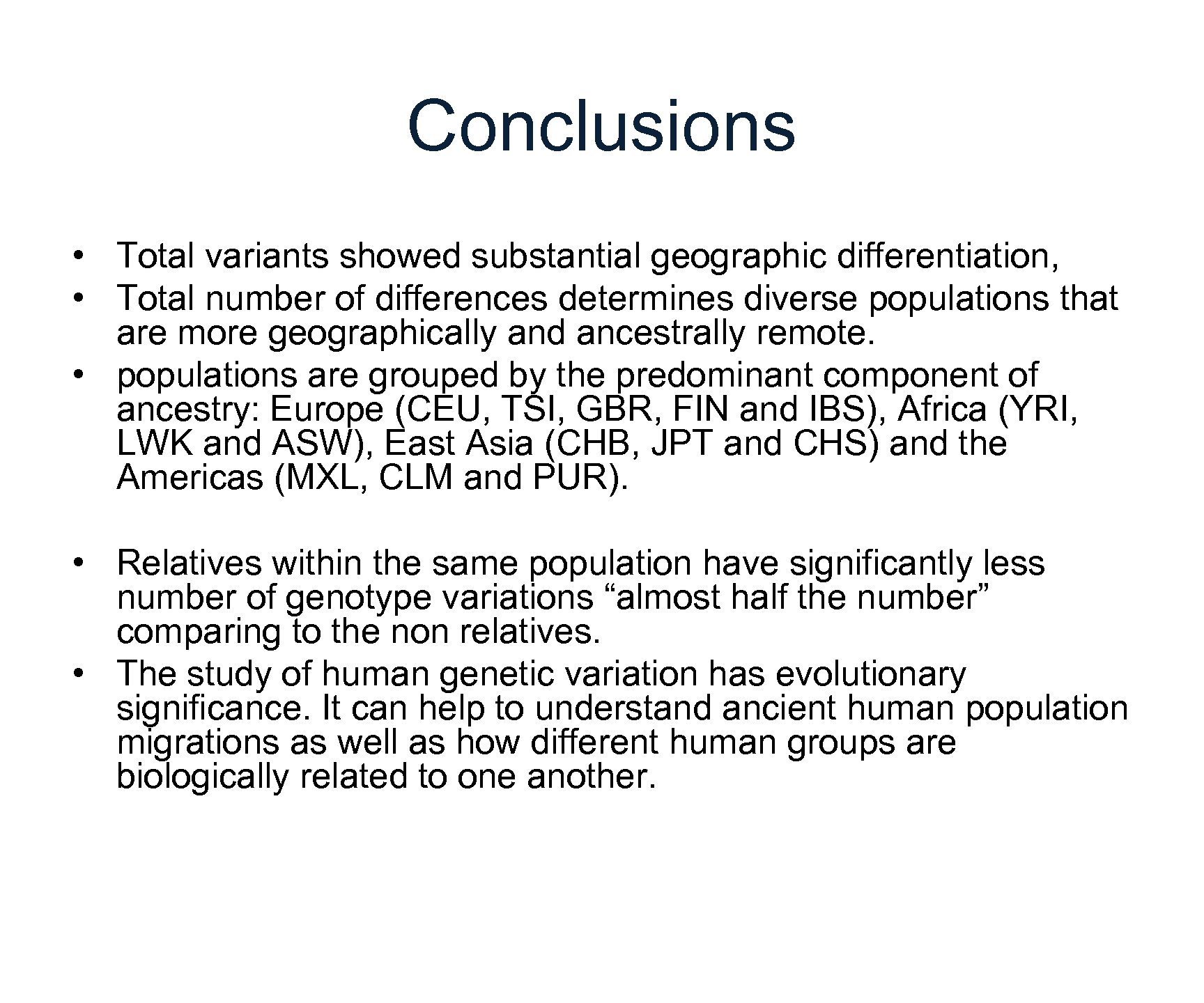 Conclusions

• Total variants showed substantial geographic differentiation,
• Total number of differences determines diverse populations that are more geographically and ancestrally remote.
• populations are grouped by the predominant component of ancestry: Europe (CEU, TSI, GBR, FIN and IBS), Africa (YRI, LWK and ASW), East Asia (CHB, JPT and CHS) and the Americas (MXL, CLM and PUR).

• Relatives within the same population have significantly less number of genotype variations “almost half the number” comparing to the non relatives.
• The study of human genetic variation has evolutionary significance. It can help to understand ancient human population migrations as well as how different human groups are biologically related to one another.